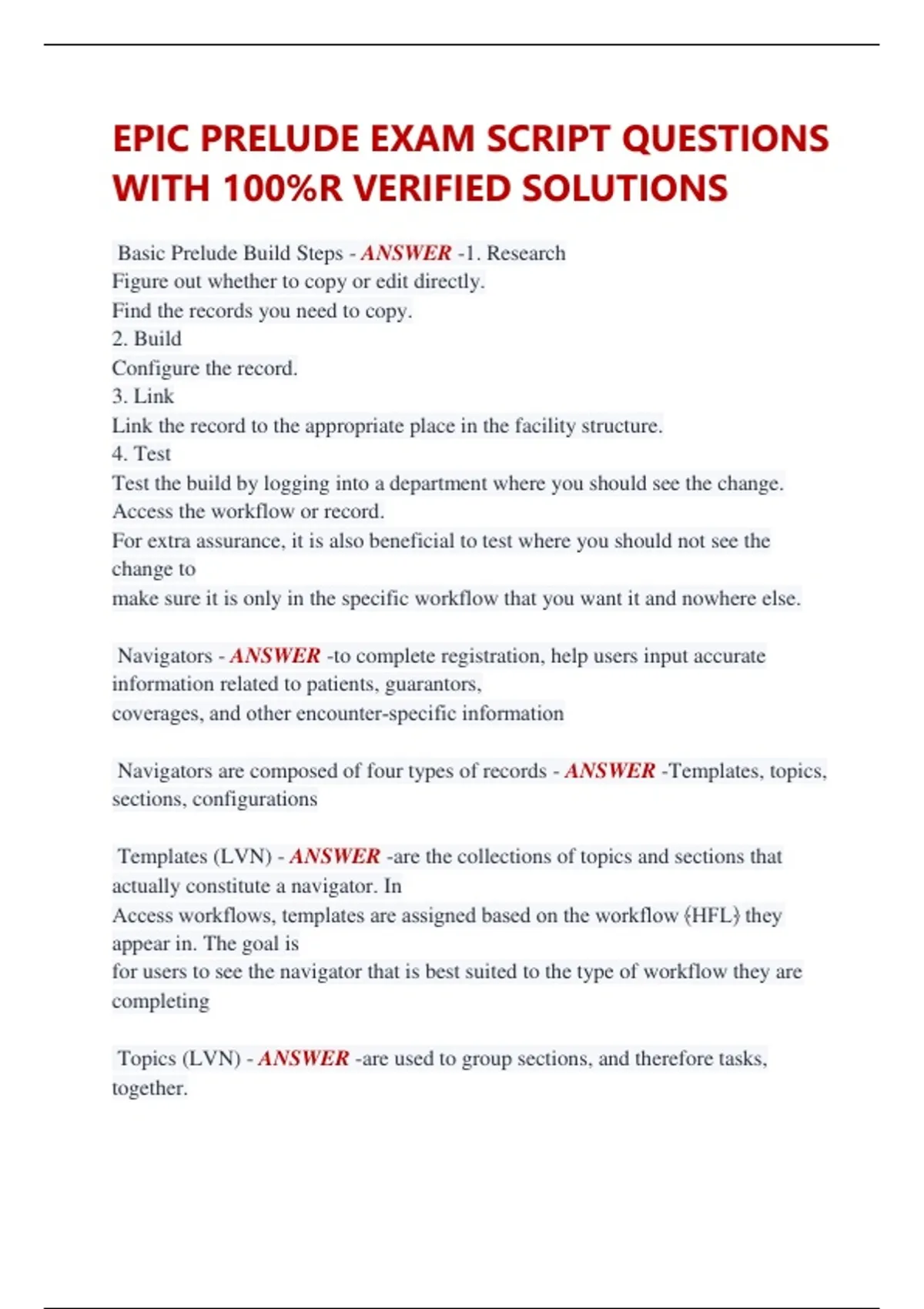 EPIC PRELUDE EXAM SCRIPT QUESTIONS WITH 100%R VERIFIED SOLUTIONS

Basic Prelude Build Steps - ANSWER -1. Research
Figure out whether to copy or edit directly.
Find the records you need to copy.
2. Build
Configure the record.
3. Link
Link the record to the appropriate place in the facility structure.
4. Test
Test the build by logging into a department where you should see the change.
Access the workflow or record.
For extra assurance, it is also beneficial to test where you should not see the change to
make sure it is only in the specific workflow that you want it and nowhere else.

Navigators - ANSWER -to complete registration, help users input accurate information related to patients, guarantors,
coverages, and other encounter-specific information

Navigators are composed of four types of records - ANSWER -Templates, topics, sections, configurations

Templates (LVN) - ANSWER -are the collections of topics and sections that actually constitute a navigator. In
Access workflows, templates are assigned based on the workflow (HFL) they appear in. The goal is
for users to see the navigator that is best suited to the type of workflow they are completing

Topics (LVN) - ANSWER -are used to group sections, and therefore tasks, together.